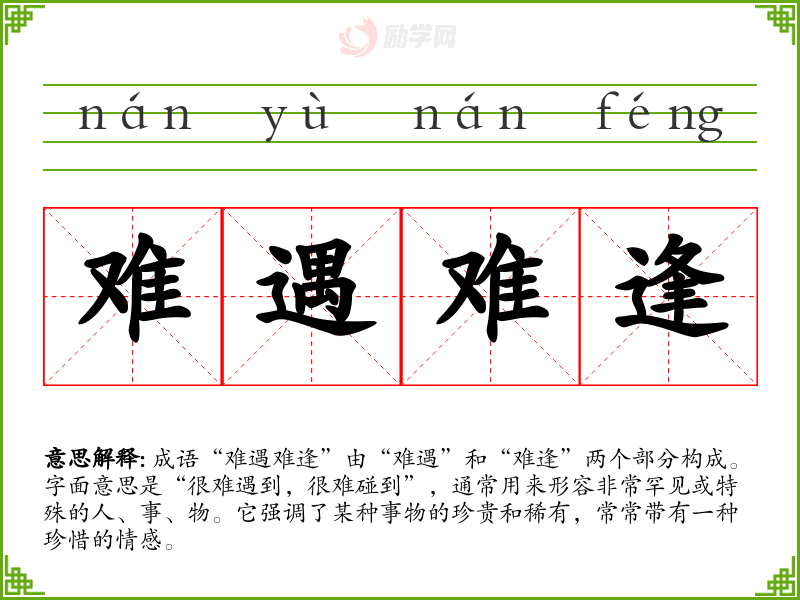 nán yù nán féng

难遇难逢

意思解释:成语“难遇难逢”由“难遇”和“难逢”两个部分构成。字面意思是“很难遇到，很难碰到”，通常用来形容非常罕见或特殊的人、事、物。它强调了某种事物的珍贵和稀有，常常带有一种珍惜的情感。

励学网